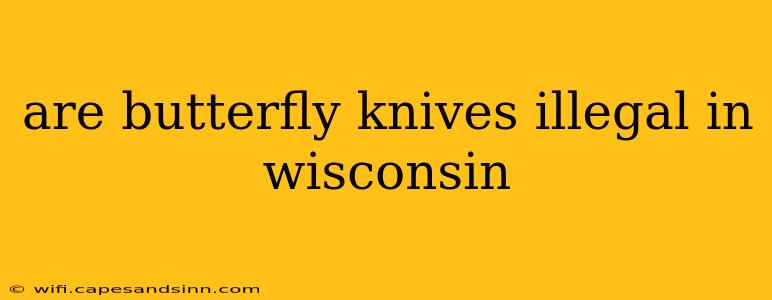 are butterfly knives illegal in wisconsin

© wifi.capesandsinn.com